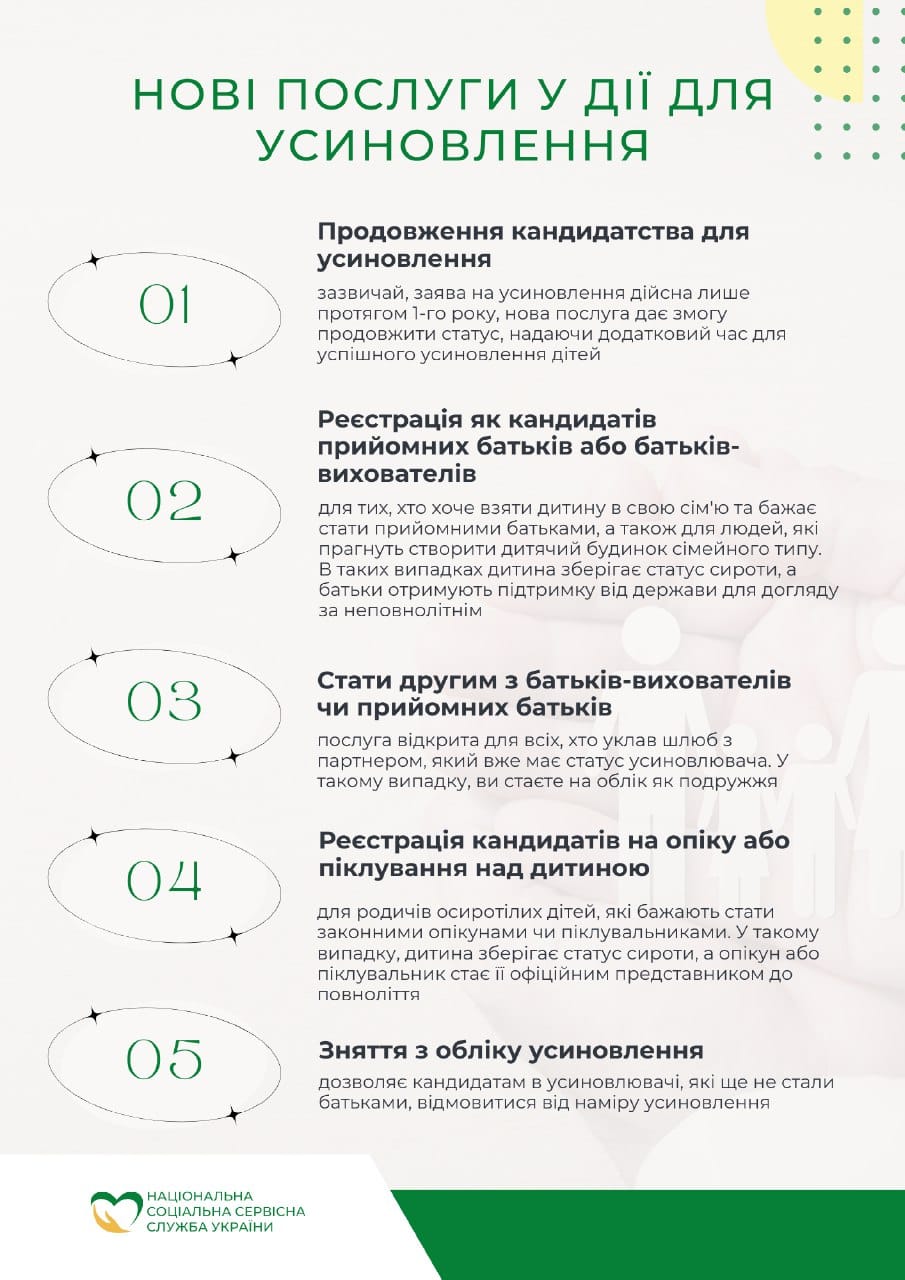 НОВІ ПОСЛУГИ У ДІЇ ДЛЯ УСИНОВЛЕННЯ

01

Продовження кандидатства для усиновлення

зазвичай, заява на усиновлення дійсна лише протягом 1-го року, нова послуга дає змогу продовжити статус, надаючи додатковий час для успішного усиновлення дітей

02

Реєстрація як кандидатів прийомних батьків або батьків-вихователів

для тих, хто хоче взяти дитину в свою сім'ю та бажає стати прийомними батьками, а також для людей, які прагнуть створити дитячий будинок сімейного типу. В таких випадках дитина зберігає статус сироти, а батьки отримують підтримку від держави для догляду за неповнолітнім

03

Стати другим з батьків-вихователів чи прийомних батьків

послуга відкрита для всіх, хто уклав шлюб з партнером, який вже має статус усиновлювача. У такому випадку, ви стаєте на облік як подружжя

04

Реєстрація кандидатів на опіку або піклування над дитиною

для родичів осиротілих дітей, які бажають стати законними опікунами чи піклувальниками. У такому випадку, дитина зберігає статус сироти, а опікун або піклувальник стає її офіційним представником до повноліття

05

Зняття з обліку усиновлення

дозволяє кандидатам в усиновлювачі, які ще не стали батьками, відмовитися від наміру усиновлення

НАЦІОНАЛЬНА СОЦІАЛЬНА СЕРВІСНА СЛУЖБА УКРАЇНИ